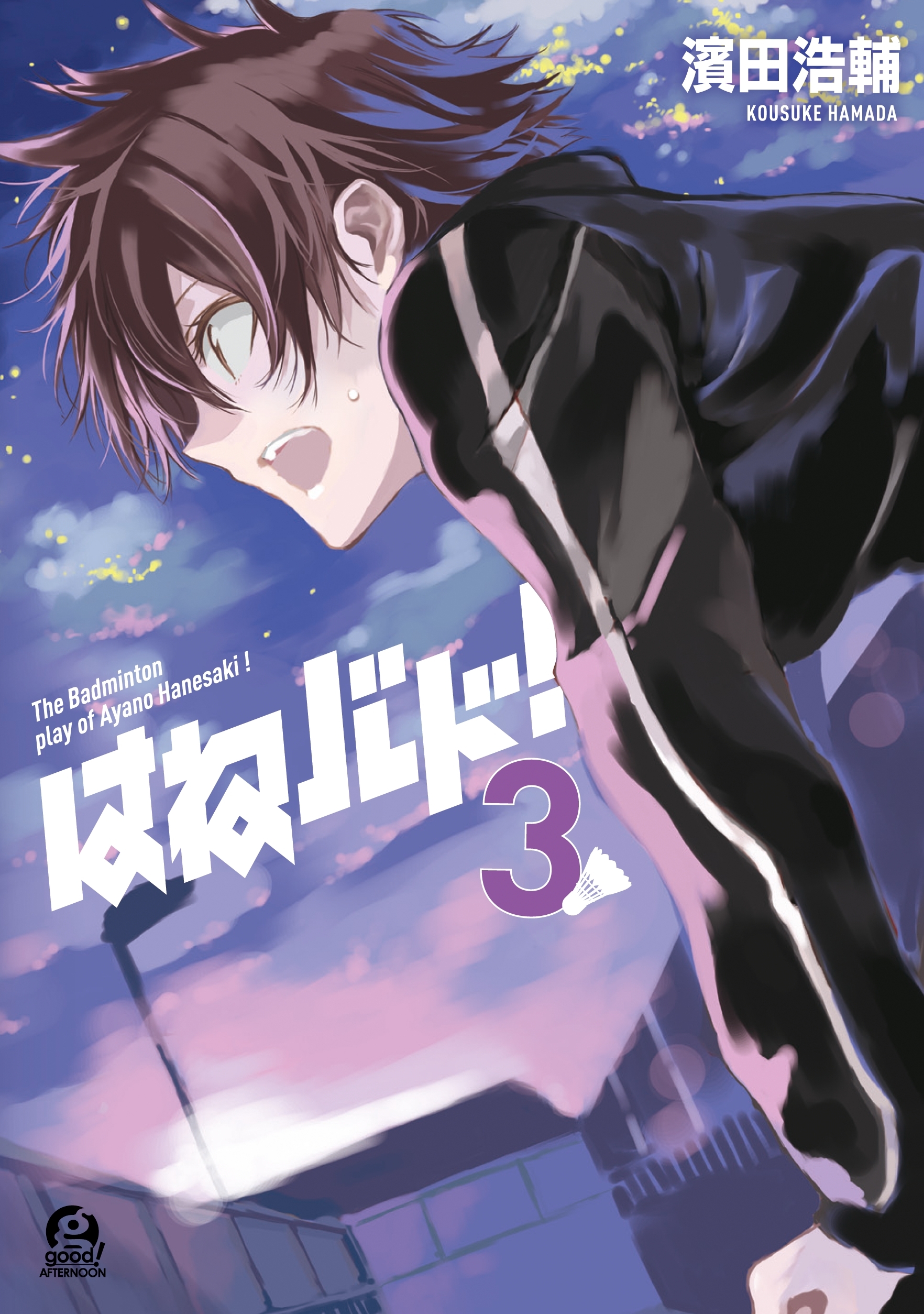 濱田浩輔
KOUSUKE HAMADA

The Badminton play of Ayano Hanesaki !
はねバド!
3

good!
AFTERNOON